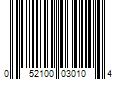 0 52100 03010 4